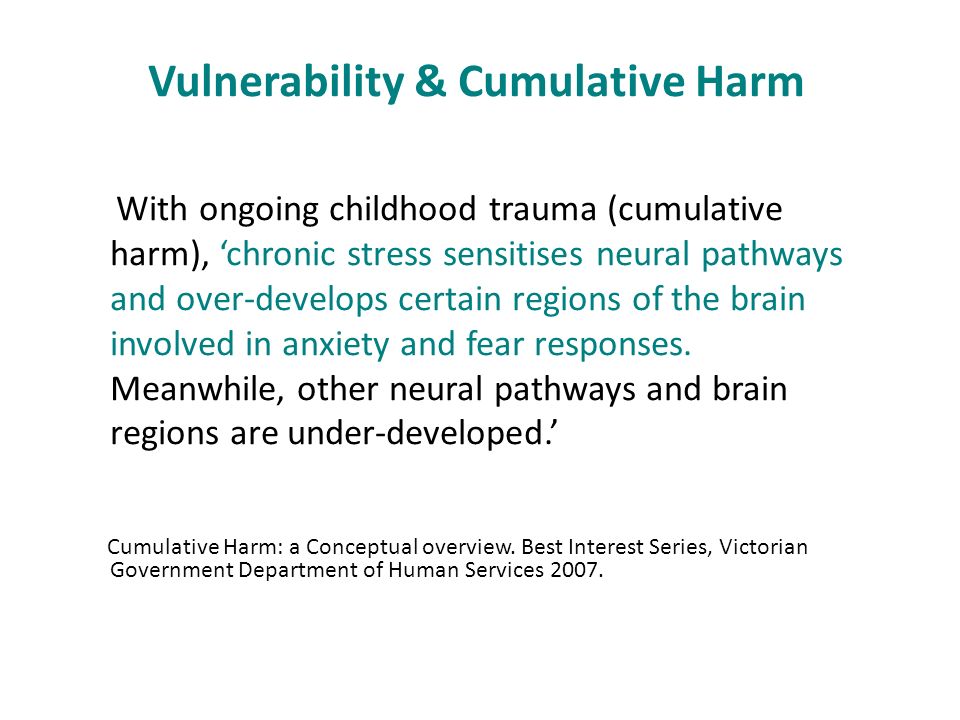 Vulnerability & Cumulative Harm

With ongoing childhood trauma (cumulative harm), ‘chronic stress sensitises neural pathways and over-develops certain regions of the brain involved in anxiety and fear responses. Meanwhile, other neural pathways and brain regions are under-developed.’

Cumulative Harm: a Conceptual overview. Best Interest Series, Victorian Government Department of Human Services 2007.